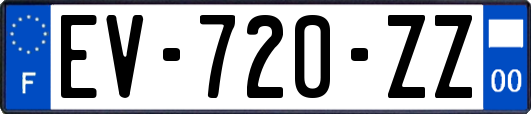 F
EV-720-ZZ
00